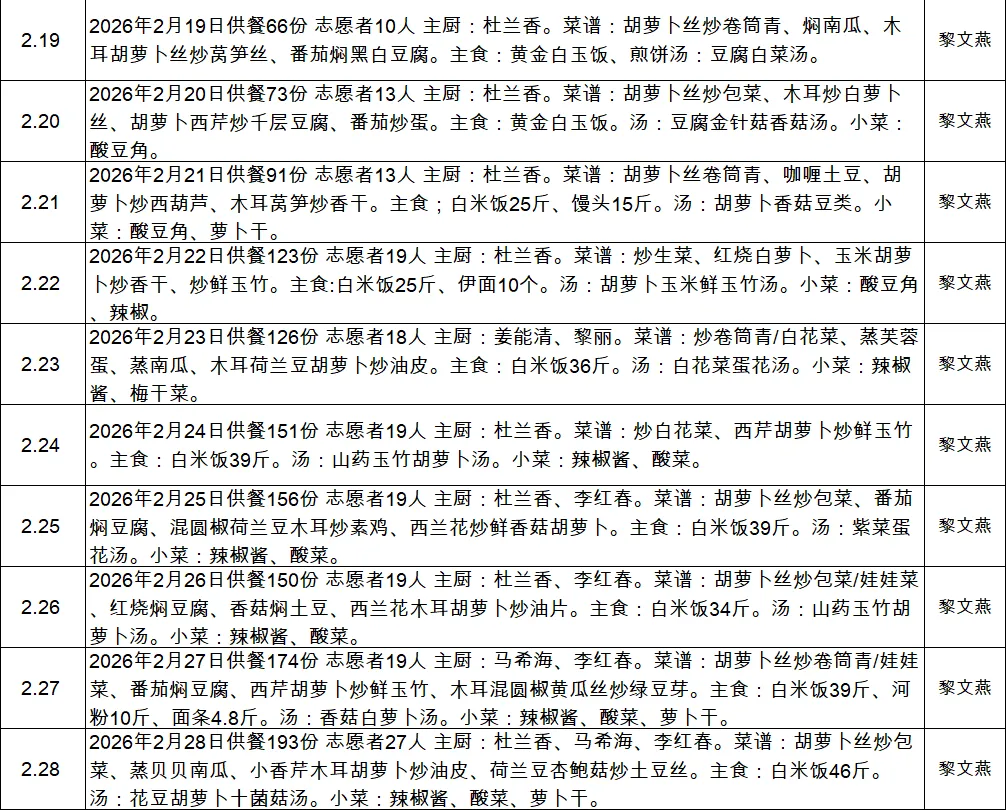 | 2.19 | 2026年2月19日供餐66份 志愿者10人 主厨：杜兰香。菜谱：胡萝卜丝炒卷筒青、焖南瓜、木耳胡萝卜丝炒莴笋丝、番茄焖黑白豆腐。主食：黄金白玉饭、煎饼汤：豆腐白菜汤。 | 黎文燕 |
|---|---|---|
| 2.20 | 2026年2月20日供餐73份 志愿者13人 主厨：杜兰香。菜谱：胡萝卜丝炒包菜、木耳炒白萝卜丝、胡萝卜西芹炒千层豆腐、番茄炒蛋。主食：黄金白玉饭。汤：豆腐金针菇香菇汤。小菜：酸豆角。 | 黎文燕 |
| 2.21 | 2026年2月21日供餐91份 志愿者13人 主厨：杜兰香。菜谱：胡萝卜丝卷筒青、咖喱土豆、胡萝卜炒西葫芦、木耳莴笋炒香干。主食；白米饭25斤、馒头15斤。汤：胡萝卜香菇豆类。小菜：酸豆角、萝卜干。 | 黎文燕 |
| 2.22 | 2026年2月22日供餐123份 志愿者19人 主厨：杜兰香。菜谱：炒生菜、红烧白萝卜、玉米胡萝卜炒香干、炒鲜玉竹。主食:白米饭25斤、伊面10个。汤：胡萝卜玉米鲜玉竹汤。小菜：酸豆角、辣椒。 | 黎文燕 |
| 2.23 | 2026年2月23日供餐126份 志愿者18人 主厨：姜能清、黎丽。菜谱：炒卷筒青/白花菜、蒸芙蓉蛋、蒸南瓜、木耳荷兰豆胡萝卜炒油皮。主食：白米饭36斤。汤：白花菜蛋花汤。小菜：辣椒酱、梅干菜。 | 黎文燕 |
| 2.24 | 2026年2月24日供餐151份 志愿者19人 主厨：杜兰香。菜谱：炒白花菜、西芹胡萝卜炒鲜玉竹。主食：白米饭39斤。汤：山药玉竹胡萝卜汤。小菜：辣椒酱、酸菜。 | 黎文燕 |
| 2.25 | 2026年2月25日供餐156份 志愿者19人 主厨：杜兰香、李红春。菜谱：胡萝卜丝炒包菜、番茄焖豆腐、混圆椒荷兰豆木耳炒素鸡、西兰花炒鲜香菇胡萝卜。主食：白米饭39斤。汤：紫菜蛋花汤。小菜：辣椒酱、酸菜。 | 黎文燕 |
| 2.26 | 2026年2月26日供餐150份 志愿者19人 主厨：杜兰香、李红春。菜谱：胡萝卜丝炒包菜/娃娃菜、红烧焖豆腐、香菇焖土豆、西兰花木耳胡萝卜炒油片。主食：白米饭34斤。汤：山药玉竹胡萝卜汤。小菜：辣椒酱、酸菜。 | 黎文燕 |
| 2.27 | 2026年2月27日供餐174份 志愿者19人 主厨：马希海、李红春。菜谱：胡萝卜丝炒卷筒青/娃娃菜、番茄焖豆腐、西芹胡萝卜炒鲜玉竹、木耳混圆椒黄瓜丝炒绿豆芽。主食：白米饭39斤、河粉10斤、面条4.8斤。汤：香菇白萝卜汤。小菜：辣椒酱、酸菜、萝卜干。 | 黎文燕 |
| 2.28 | 2026年2月28日供餐193份 志愿者27人 主厨：杜兰香、马希海、李红春。菜谱：胡萝卜丝炒包菜、蒸贝贝南瓜、小香芹木耳胡萝卜炒油皮、荷兰豆杏鲍菇炒土豆丝。主食：白米饭46斤。汤：花豆胡萝卜十菌菇汤。小菜：辣椒酱、酸菜、萝卜干。 | 黎文燕 |